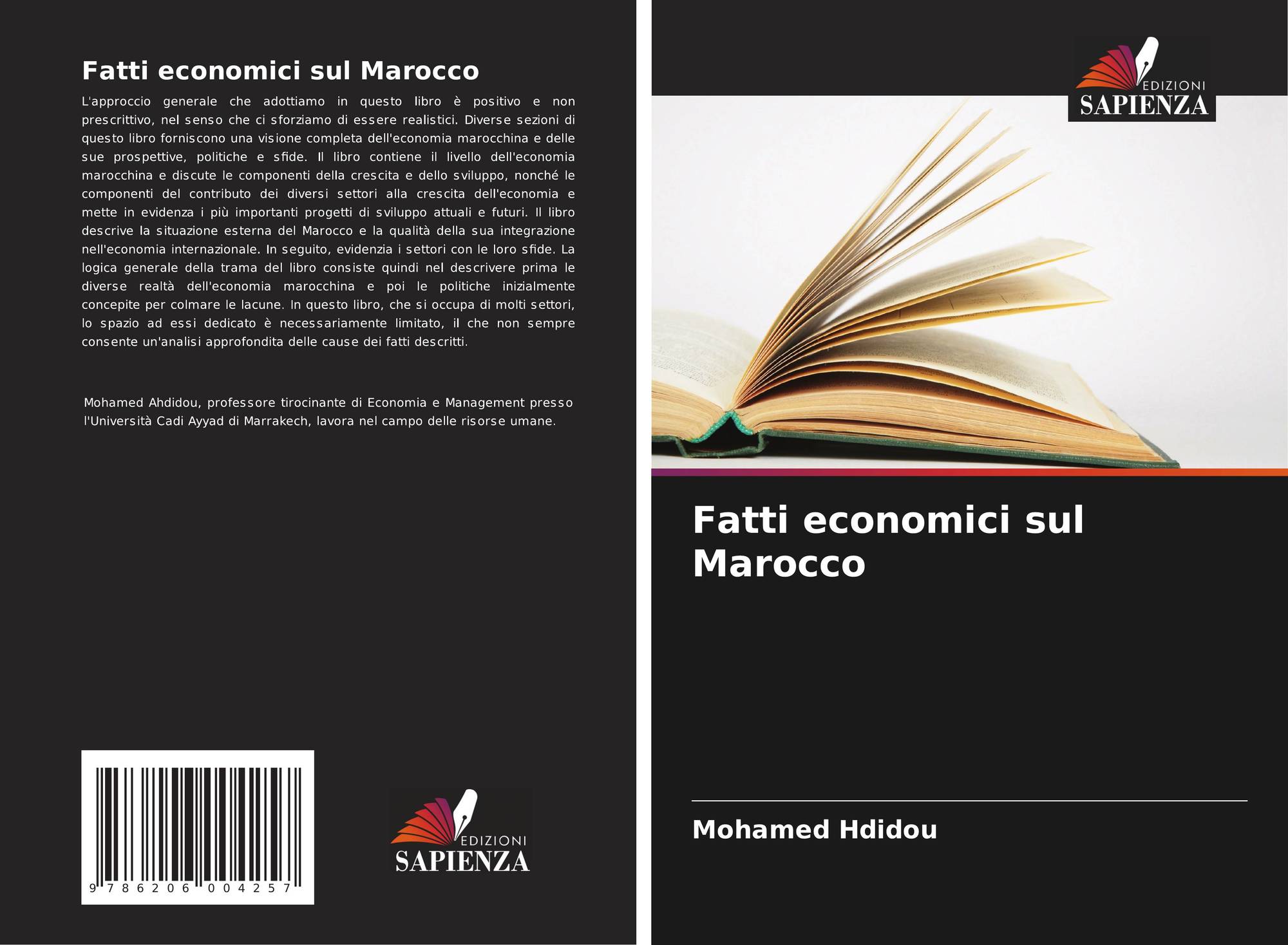 Fatti economici sul Marocco

L'approccio generale che adottiamo in questo libro è positivo e non prescrittivo, nel senso che ci sforziamo di essere realistici. Diverse sezioni di questo libro forniscono una visione completa dell'economia marocchina e delle sue prospettive, politiche e sfide. Il libro contiene il livello dell'economia marocchina e discute le componenti della crescita e dello sviluppo, nonché le componenti del contributo dei diversi settori alla crescita dell'economia e mette in evidenza i più importanti progetti di sviluppo attuali e futuri. Il libro descrive la situazione esterna del Marocco e la qualità della sua integrazione nell'economia internazionale. In seguito, evidenzia i settori con le loro sfide. La logica generale della trama del libro consiste quindi nel descrivere prima le diverse realtà dell'economia marocchina e poi le politiche inizialmente concepite per colmare le lacune. In questo libro, che si occupa di molti settori, lo spazio ad essi dedicato è necessariamente limitato, il che non sempre consente un'analisi approfondita delle cause dei fatti descritti.

Mohamed Ahdidou, professore tirocinante di Economia e Management presso l'Università Cadi Ayyad di Marrakech, lavora nel campo delle risorse umane.

9 786206 004257

EDIZIONI
SAPIENZA

EDIZIONI
SAPIENZA

Fatti economici sul Marocco

Mohamed Hdidou